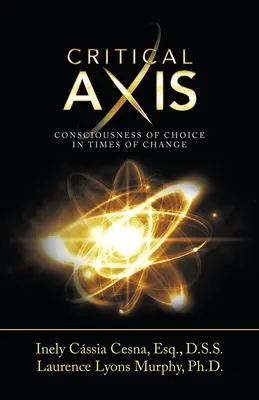 CRITICAL AXIS

CONSCIOUSNESS OF CHOICE IN TIMES OF CHANGE

Inely Cássia Cesna, Esq., D.S.S.
Laurence Lyons Murphy, Ph.D.